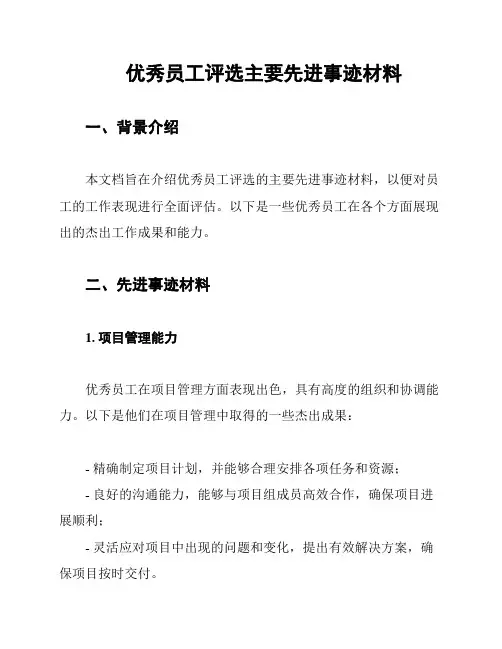 优秀员工评选主要先进事迹材料

一、背景介绍

本文档旨在介绍优秀员工评选的主要先进事迹材料，以便对员工的工作表现进行全面评估。以下是一些优秀员工在各个方面展现出的杰出工作成果和能力。

二、先进事迹材料

1. 项目管理能力

优秀员工在项目管理方面表现出色，具有高度的组织和协调能力。以下是他们在项目管理中取得的一些杰出成果：

- 精确制定项目计划，并能够合理安排各项任务和资源；
- 良好的沟通能力，能够与项目组成员高效合作，确保项目进展顺利；
- 灵活应对项目中出现的问题和变化，提出有效解决方案，确保项目按时交付。